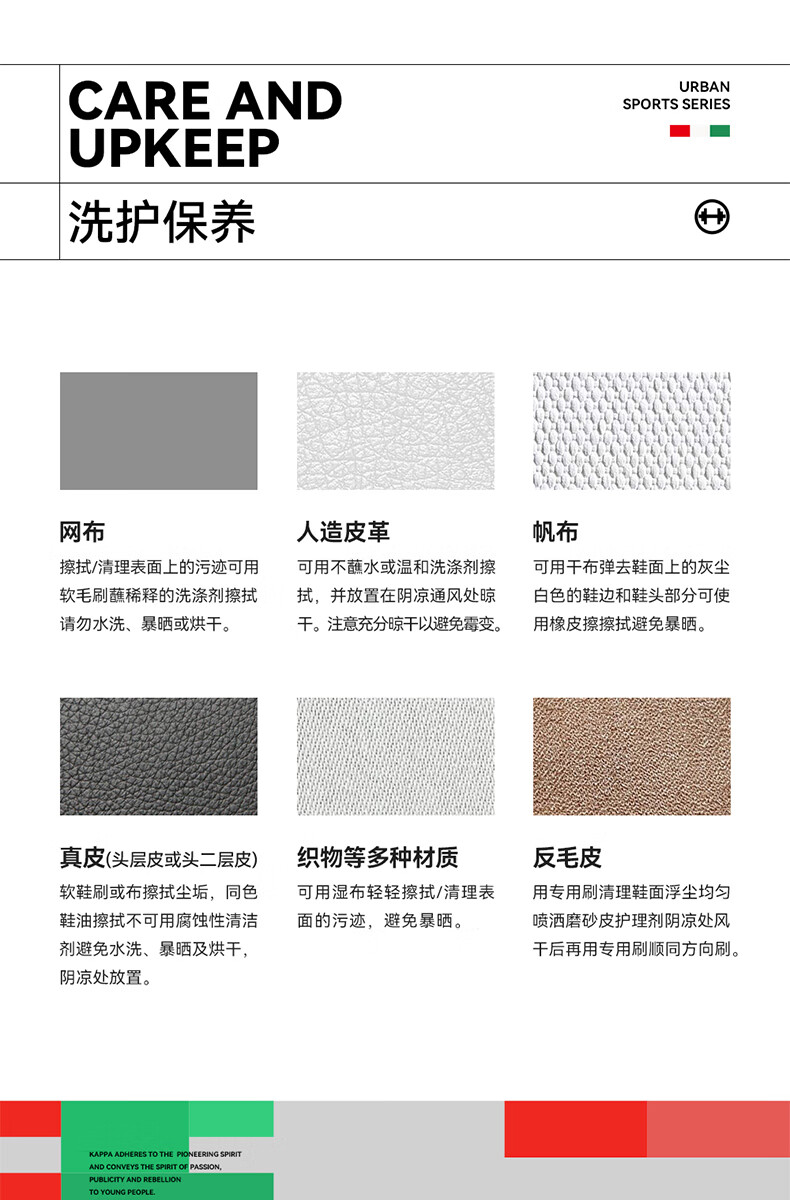 CARE AND UPKEEP

URBAN
SPORTS SERIES

洗护保养

网布

擦拭/清理表面上的污迹可用软毛刷蘸稀释的洗涤剂擦拭请勿水洗、暴晒或烘干。

人造皮革

可用不蘸水或温和洗涤剂擦拭，并放置在阴凉通风处晾干。注意充分晾干以避免霉变。

帆布

可用干布弹去鞋面上的灰尘白色的鞋边和鞋头部分可使用橡皮擦擦拭避免暴晒。

真皮(头层皮或头二层皮)

软鞋刷或布擦拭尘垢，同色鞋油擦拭不可用腐蚀性清洁剂避免水洗、暴晒及烘干，阴凉处放置。

织物等多种材质

可用湿布轻轻擦拭/清理表面的污迹，避免暴晒。

反毛皮

用专用刷清理鞋面浮尘均匀喷洒磨砂皮护理剂阴凉处风干后再用专用刷顺同方向刷。

KAPPA ADHERES TO THE PIONEERING SPIRIT AND CONVEYS THE SPIRIT OF PASSION, PUBLICITY AND REBELLION TO YOUNG PEOPLE.